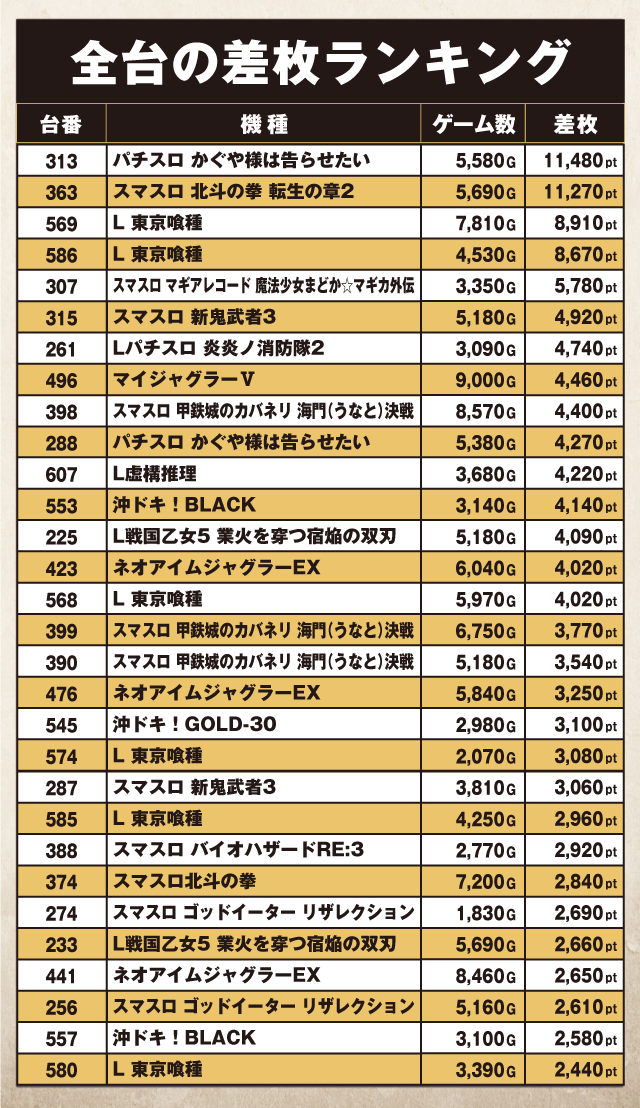 全台の差枚ランキング

| 台番 | 機種 | ゲーム数 | 差枚 |
|---|---|---|---|
| 313 | パチスロ かぐや様は告らせたい | 5,580G | 11,480pt |
| 363 | スマスロ 北斗の拳 転生の章2 | 5,690G | 11,270pt |
| 569 | L 東京喰種 | 7,810G | 8,910pt |
| 586 | L 東京喰種 | 4,530G | 8,670pt |
| 307 | スマスロ マギアレコード 魔法少女まどか☆マギカ外伝 | 3,350G | 5,780pt |
| 315 | スマスロ 新鬼武者3 | 5,180G | 4,920pt |
| 261 | Lパチスロ 炎炎ノ消防隊2 | 3,090G | 4,740pt |
| 496 | マイジャグラーV | 9,000G | 4,460pt |
| 398 | スマスロ 甲鉄城のカバネリ 海門(うなと)決戦 | 8,570G | 4,400pt |
| 288 | パチスロ かぐや様は告らせたい | 5,380G | 4,270pt |
| 607 | L虚構推理 | 3,680G | 4,220pt |
| 553 | 沖ドキ！BLACK | 3,140G | 4,140pt |
| 225 | L戦国乙女5 業火を穿つ宿焔の双刃 | 5,180G | 4,090pt |
| 423 | ネオアイムジャグラーEX | 6,040G | 4,020pt |
| 568 | L 東京喰種 | 5,970G | 4,020pt |
| 399 | スマスロ 甲鉄城のカバネリ 海門(うなと)決戦 | 6,750G | 3,770pt |
| 390 | スマスロ 甲鉄城のカバネリ 海門(うなと)決戦 | 5,180G | 3,540pt |
| 476 | ネオアイムジャグラーEX | 5,840G | 3,250pt |
| 545 | 沖ドキ！GOLD-30 | 2,980G | 3,100pt |
| 574 | L 東京喰種 | 2,070G | 3,080pt |
| 287 | スマスロ 新鬼武者3 | 3,810G | 3,060pt |
| 585 | L 東京喰種 | 4,250G | 2,960pt |
| 388 | スマスロ バイオハザードRE:3 | 2,770G | 2,920pt |
| 374 | スマスロ北斗の拳 | 7,200G | 2,840pt |
| 274 | スマスロ ゴッドイーター リザレクション | 1,830G | 2,690pt |
| 233 | L戦国乙女5 業火を穿つ宿焔の双刃 | 5,690G | 2,660pt |
| 441 | ネオアイムジャグラーEX | 8,460G | 2,650pt |
| 256 | スマスロ ゴッドイーター リザレクション | 5,160G | 2,610pt |
| 557 | 沖ドキ！BLACK | 3,100G | 2,580pt |
| 580 | L 東京喰種 | 3,390G | 2,440pt |